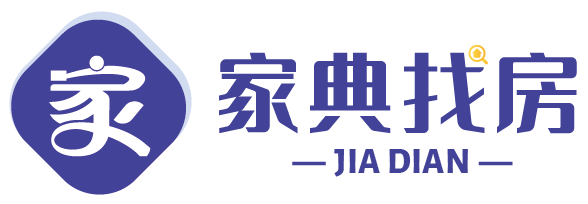 家

家典找房

— JIA DIAN —